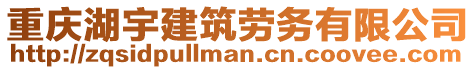 重庆湖宇建筑劳务有限公司
http://zqsidpullman.cn.coovee.com